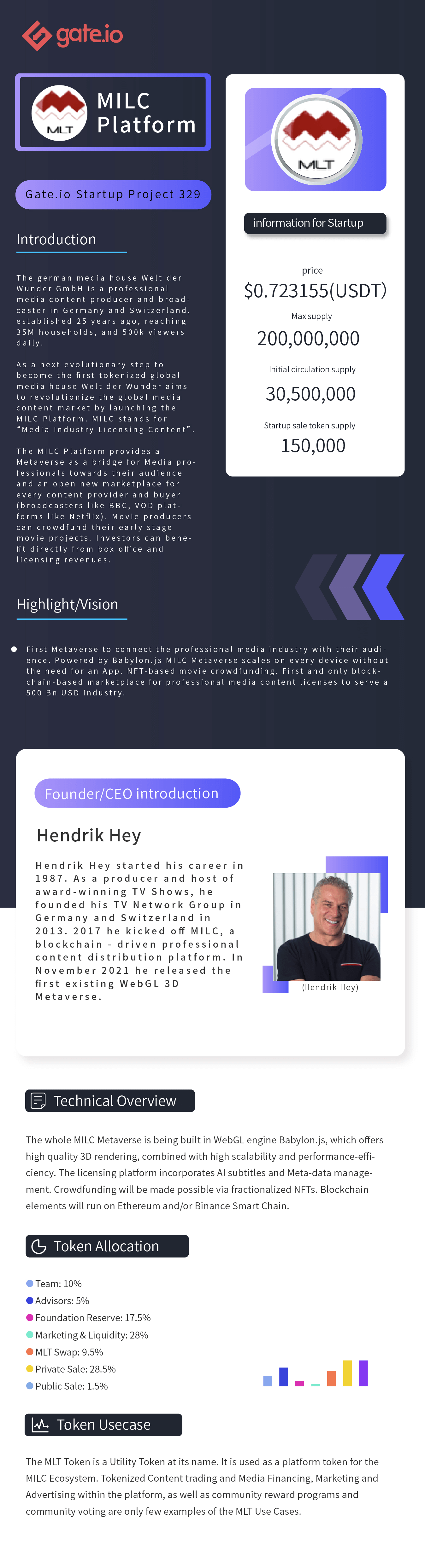 gate.io

MLT

MILC Platform

Gate.io Startup Project 329

Introduction

The german media house Welt der Wunder GmbH is a professional media content producer and broadcaster in Germany and Switzerland, established 25 years ago, reaching 35M households, and 500k viewers daily.

As a next evolutionary step to become the first tokenized global media house Welt der Wunder aims to revolutionize the global media content market by launching the MILC Platform. MILC stands for "Media Industry Licensing Content".

The MILC Platform provides a Metaverse as a bridge for Media professionals towards their audience and an open new marketplace for every content provider and buyer (broadcasters like BBC, VOD platforms like Netflix). Movie producers can crowdfund their early stage movie projects. Investors can benefit directly from box office and licensing revenues.

MLT

information for Startup

price
$0.723155(USDT)
Max supply
200,000,000
Initial circulation supply
30,500,000
Startup sale token supply
150,000

Highlight/Vision

First Metaverse to connect the professional media industry with their audience. Powered by Babylon.js MILC Metaverse scales on every device without the need for an App. NFT-based movie crowdfunding. First and only blockchain-based marketplace for professional media content licenses to serve a 500 Bn USD industry.

Founder/CEO introduction

Hendrik Hey

Hendrik Hey started his career in 1987. As a producer and host of award-winning TV Shows, he founded his TV Network Group in Germany and Switzerland in 2013. 2017 he kicked off MILC, a blockchain - driven professional content distribution platform. In November 2021 he released the first existing WebGL 3D Metaverse.

(Hendrik Hey)

Technical Overview

The whole MILC Metaverse is being built in WebGL engine Babylon.js, which offers high quality 3D rendering, combined with high scalability and performance-efficiency. The licensing platform incorporates AI subtitles and Meta-data management. Crowdfunding will be made possible via fractionalized NFTs. Blockchain elements will run on Ethereum and/or Binance Smart Chain.

Token Allocation

Team: 10%
Advisors: 5%
Foundation Reserve: 17.5%
Marketing & Liquidity: 28%
MLT Swap: 9.5%
Private Sale: 28.5%
Public Sale: 1.5%

Token Usecase

The MLT Token is a Utility Token at its name. It is used as a platform token for the MILC Ecosystem. Tokenized Content trading and Media Financing, Marketing and Advertising within the platform, as well as community reward programs and community voting are only few examples of the MLT Use Cases.